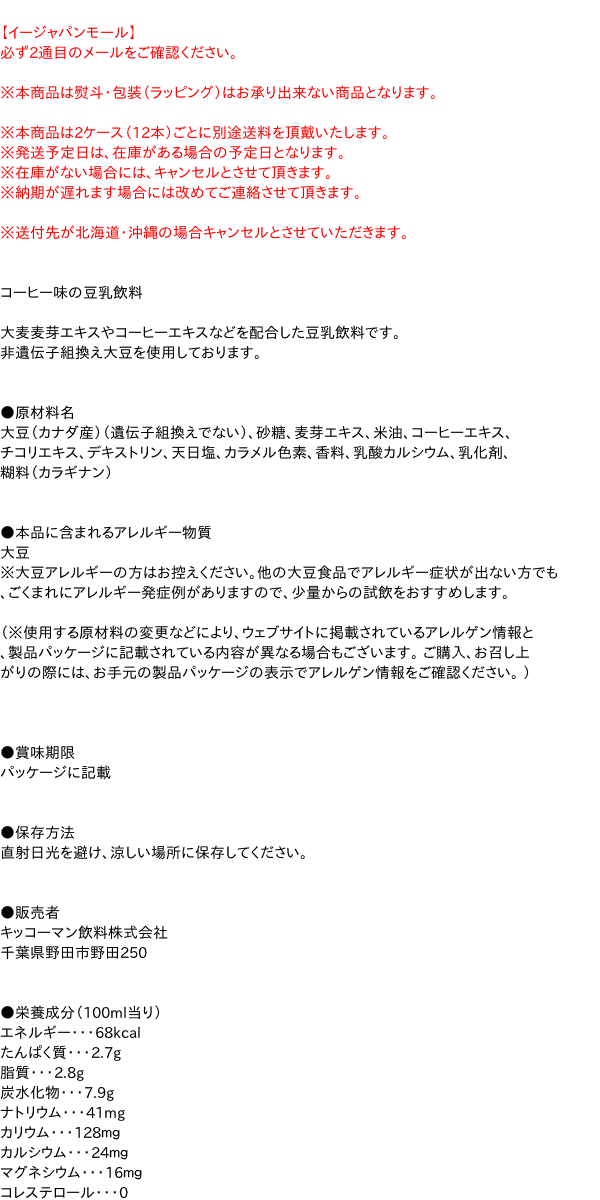 【イージャパンモール】
必ず2通目のメールをご確認ください。

※本商品は熨斗・包装（ラッピング）はお承り出来ない商品となります。

※本商品は2ケース（12本）ごとに別途送料を頂戴いたします。
※発送予定日は、在庫がある場合の予定日となります。
※在庫がない場合には、キャンセルとさせて頂きます。
※納期が遅れます場合には改めてご連絡させて頂きます。

※送付先が北海道・沖縄の場合キャンセルとさせていただきます。

コーヒー味の豆乳飲料

大麦麦芽エキスやコーヒーエキスなどを配合した豆乳飲料です。
非遺伝子組換え大豆を使用しております。

●原材料名
大豆（カナダ産）（遺伝子組換えでない）、砂糖、麦芽エキス、米油、コーヒーエキス、チコリエキス、デキストリン、天日塩、カラメル色素、香料、乳酸カルシウム、乳化剤、糊料（カラギナン）

●本品に含まれるアレルギー物質
大豆
※大豆アレルギーの方はお控えください。他の大豆食品でアレルギー症状が出ない方でも、ごくまれにアレルギー発症例がありますので、少量からの試飲をおすすめします。

（※使用する原材料の変更などにより、ウェブサイトに掲載されているアレルゲン情報と、製品パッケージに記載されている内容が異なる場合もございます。ご購入、お召し上がりの際には、お手元の製品パッケージの表示でアレルゲン情報をご確認ください。）

●賞味期限
パッケージに記載

●保存方法
直射日光を避け、涼しい場所に保存してください。

●販売者
キッコーマン飲料株式会社
千葉県野田市野田250

●栄養成分（100ml当り）
エネルギー・・・68kcal
たんぱく質・・・2.7g
脂質・・・2.8g
炭水化物・・・7.9g
ナトリウム・・・41mg
カリウム・・・128mg
カルシウム・・・24mg
マグネシウム・・・16mg
コレステロール・・・0